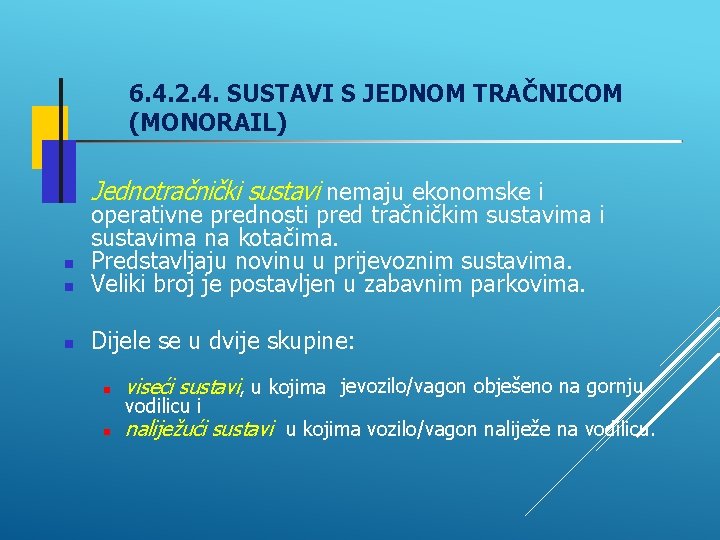 6.4.2.4. SUSTAVI S JEDNOM TRAČNICOM (MONORAIL)

Jednotračnički sustavi nemaju ekonomske i operativne prednosti pred tračničkim sustavima i sustavima na kotačima.
Predstavljaju novinu u prijevoznim sustavima.
Veliki broj je postavljen u zabavnim parkovima.

Dijele se u dvije skupine:

viseći sustavi, u kojima jevozilo/vagon obješeno na gornju vodilicu i
naliježući sustavi u kojima vozilo/vagon naliježe na vodilicu.